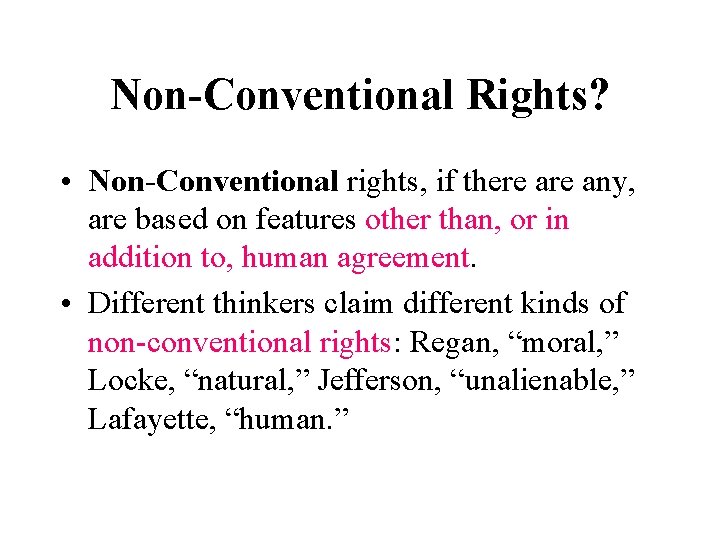 Non-Conventional Rights?

• Non-Conventional rights, if there are any, are based on features other than, or in addition to, human agreement.

• Different thinkers claim different kinds of non-conventional rights: Regan, “moral,” Locke, “natural,” Jefferson, “unalienable,” Lafayette, “human.”